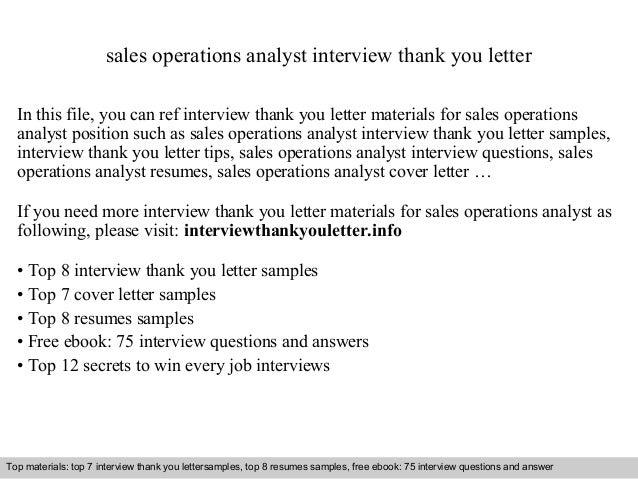 sales operations analyst interview thank you letter

In this file, you can ref interview thank you letter materials for sales operations analyst position such as sales operations analyst interview thank you letter samples, interview thank you letter tips, sales operations analyst interview questions, sales operations analyst resumes, sales operations analyst cover letter …

If you need more interview thank you letter materials for sales operations analyst as following, please visit: interviewthankyouletter.info

• Top 8 interview thank you letter samples
• Top 7 cover letter samples
• Top 8 resumes samples
• Free ebook: 75 interview questions and answers
• Top 12 secrets to win every job interviews

Top materials: top 7 interview thank you lettersamples, top 8 resumes samples, free ebook: 75 interview questions and answer